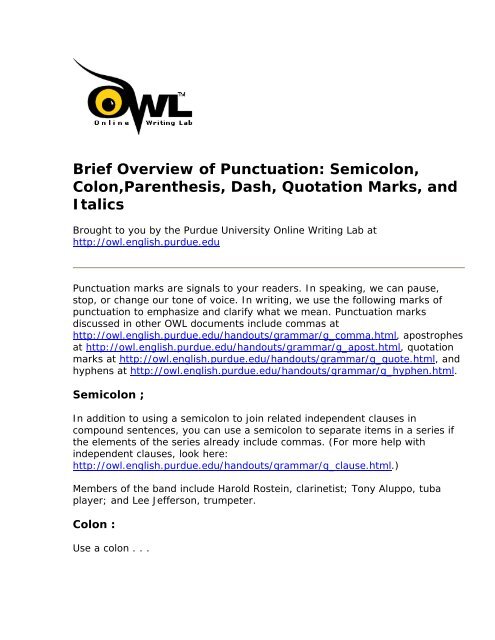 OWL™
Online Writing Lab

Brief Overview of Punctuation: Semicolon, Colon,Parenthesis, Dash, Quotation Marks, and Italics

Brought to you by the Purdue University Online Writing Lab at http://owl.english.purdue.edu

Punctuation marks are signals to your readers. In speaking, we can pause, stop, or change our tone of voice. In writing, we use the following marks of punctuation to emphasize and clarify what we mean. Punctuation marks discussed in other OWL documents include commas at http://owl.english.purdue.edu/handouts/grammar/g_comma.html, apostrophes at http://owl.english.purdue.edu/handouts/grammar/g_apost.html, quotation marks at http://owl.english.purdue.edu/handouts/grammar/g_quote.html, and hyphens at http://owl.english.purdue.edu/handouts/grammar/g_hyphen.html.

Semicolon ;

In addition to using a semicolon to join related independent clauses in compound sentences, you can use a semicolon to separate items in a series if the elements of the series already include commas. (For more help with independent clauses, look here: http://owl.english.purdue.edu/handouts/grammar/g_clause.html.)

Members of the band include Harold Rostein, clarinetist; Tony Aluppo, tuba player; and Lee Jefferson, trumpeter.

Colon :

Use a colon . . .